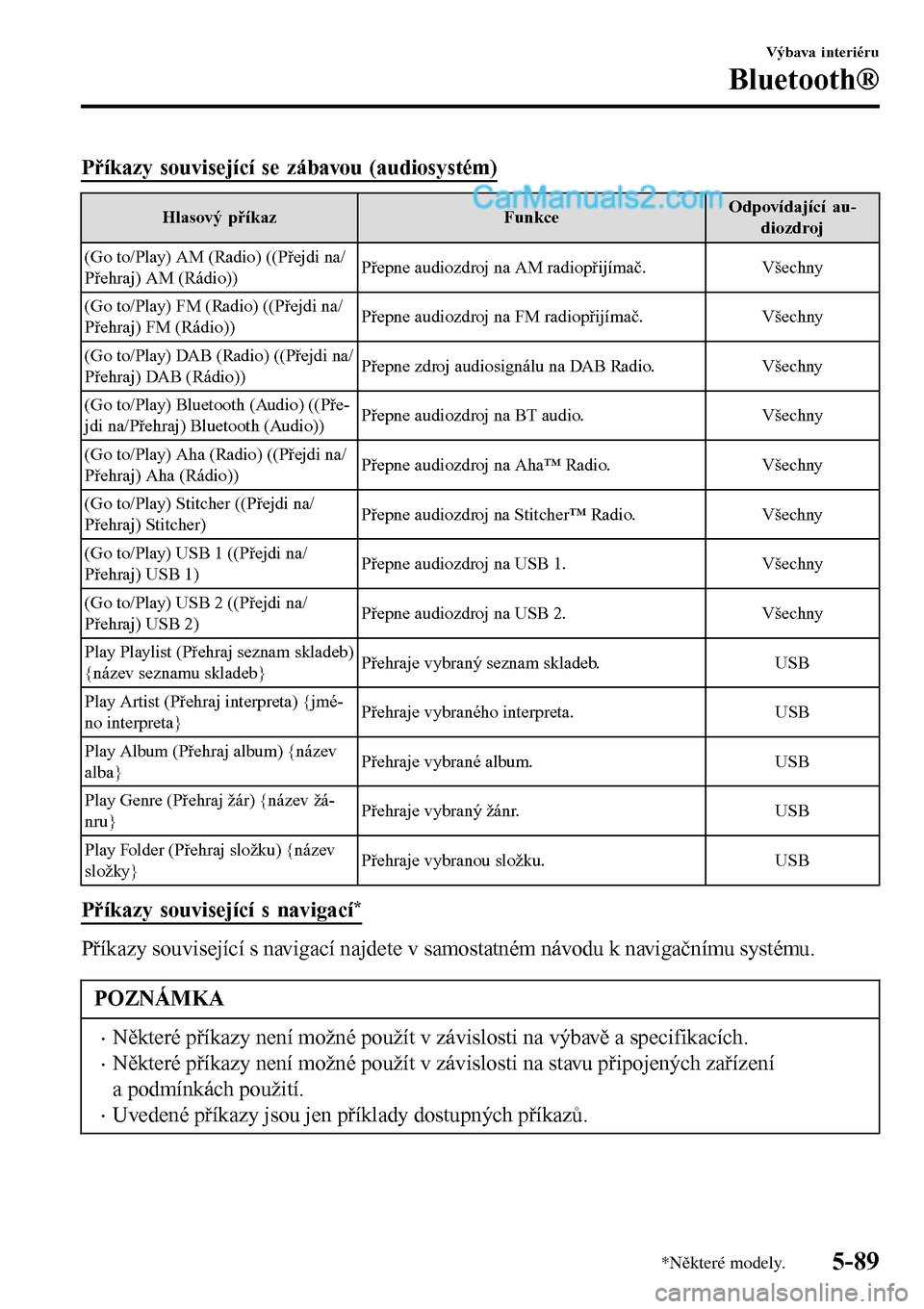 Výbava interiéru

Bluetooth®

Příkazy související se zábavou (audiosystém)

CarManuals2.com

| Hlasový příkaz | Funkce | Odpovídající audiozdroj |
|---|---|---|
| (Go to/Play) AM (Radio) ((Přejdi na/Přehraj) AM (Rádio)) | Přepne audiozdroj na AM radiopřijímač. | Všechny |
| (Go to/Play) FM (Radio) ((Přejdi na/Přehraj) FM (Rádio)) | Přepne audiozdroj na FM radiopřijímač. | Všechny |
| (Go to/Play) DAB (Radio) ((Přejdi na/Přehraj) DAB (Rádio)) | Přepne zdroj audiosignálu na DAB Radio. | Všechny |
| (Go to/Play) Bluetooth (Audio) ((Přejdi na/Přehraj) Bluetooth (Audio)) | Přepne audiozdroj na BT audio. | Všechny |
| (Go to/Play) Aha (Radio) ((Přejdi na/Přehraj) Aha (Rádio)) | Přepne audiozdroj na Aha™ Radio. | Všechny |
| (Go to/Play) Stitcher ((Přejdi na/Přehraj) Stitcher) | Přepne audiozdroj na Stitcher™ Radio. | Všechny |
| (Go to/Play) USB 1 ((Přejdi na/Přehraj) USB 1) | Přepne audiozdroj na USB 1. | Všechny |
| (Go to/Play) USB 2 ((Přejdi na/Přehraj) USB 2) | Přepne audiozdroj na USB 2. | Všechny |
| Play Playlist (Přehraj seznam skladeb) {název seznamu skladeb} | Přehraje vybraný seznam skladeb. | USB |
| Play Artist (Přehraj interpreta) {jméno interpreta} | Přehraje vybraného interpreta. | USB |
| Play Album (Přehraj album) {název alba} | Přehraje vybrané album. | USB |
| Play Genre (Přehraj žár) {název žánru} | Přehraje vybraný žánr. | USB |
| Play Folder (Přehraj složku) {název složky} | Přehraje vybranou složku. | USB |

Příkazy související s navigací*

Příkazy související s navigací najdete v samostatném návodu k navigačnímu systému.

POZNÁMKA

· Některé příkazy není možné použít v závislosti na výbavě a specifikacích.
· Některé příkazy není možné použít v závislosti na stavu připojených zařízení a podmínkách použití.
· Uvedené příkazy jsou jen příklady dostupných příkazů.

*Některé modely.

5-89

carmanualsonline.info